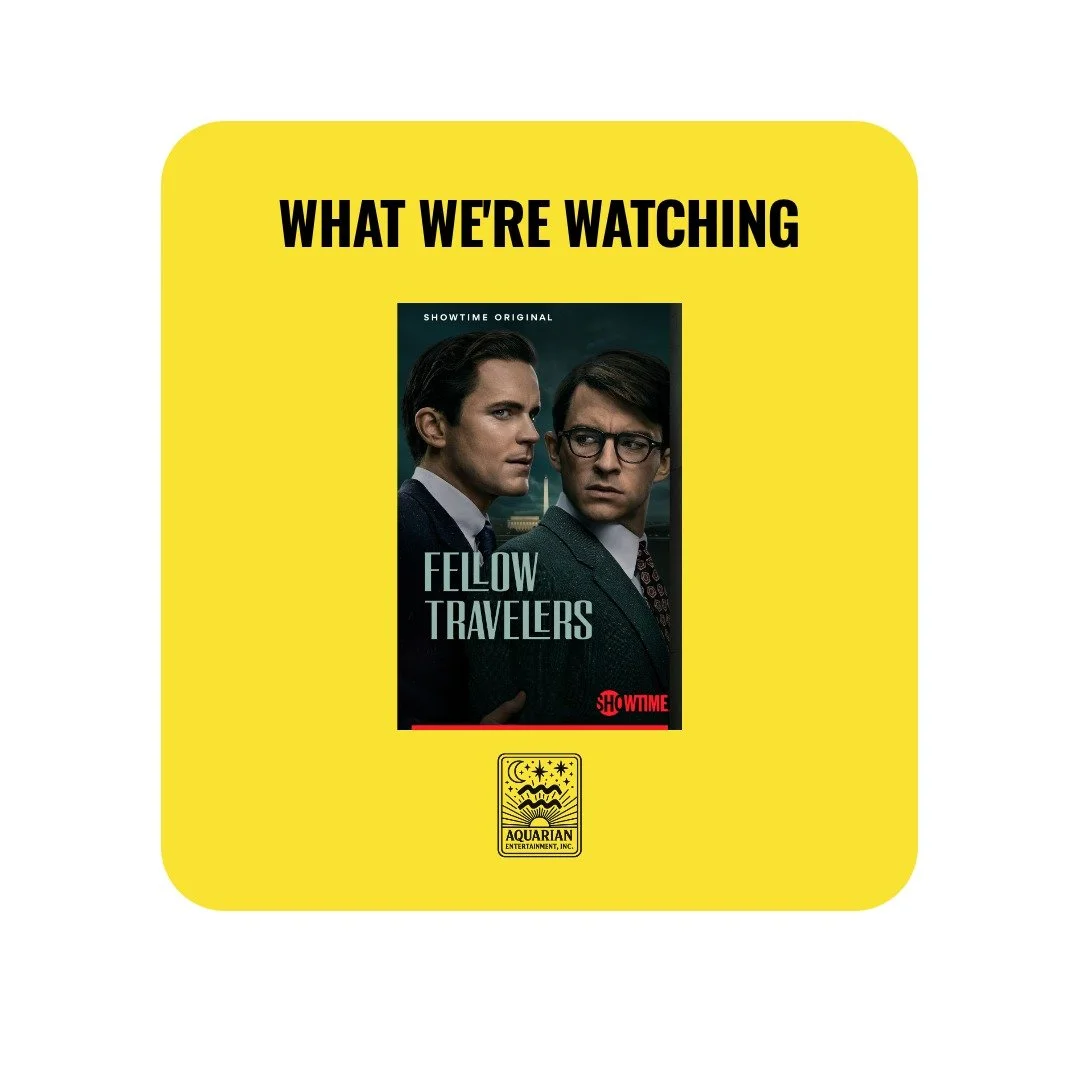 WHAT WE'RE WATCHING

SHOWTIME ORIGINAL

FELLOW TRAVELERS

SHOWTIME

AQUARIAN ENTERTAINMENT, INC.